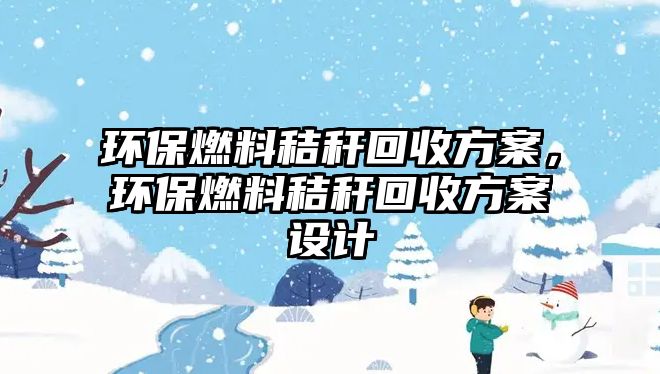 环保燃料秸秆回收方案，环保燃料秸秆回收方案设计